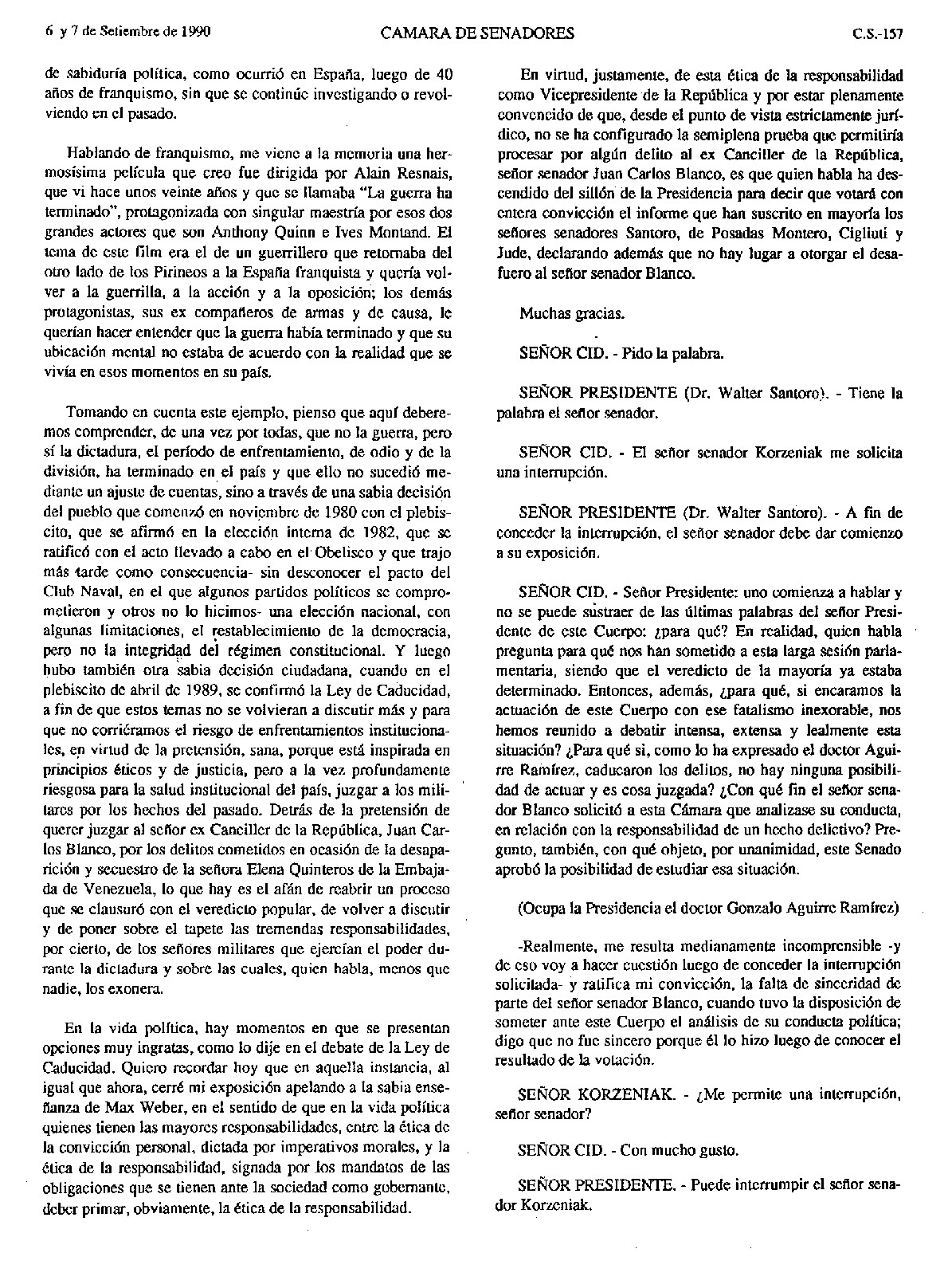 6 y 7 de Setiembre de 1990 CAMARA DE SENADORES C.S.-157

de sabiduría política, como ocurrió en España, luego de 40 años de franquismo, sin que se continúe investigando o revolviendo en el pasado.

Hablando de franquismo, me viene a la memoria una hermosísima película que creo fue dirigida por Alain Resnais, que vi hace unos veinte años y que se llamaba "La guerra ha terminado", protagonizada con singular maestría por esos dos grandes actores que son Anthony Quinn e Ives Montand. El tema de este film era el de un guerrillero que retornaba del otro lado de los Pirineos a la España franquista y quería volver a la guerrilla, a la acción y a la oposición; los demás protagonistas, sus ex compañeros de armas y de causa, le querían hacer entender que la guerra había terminado y que su ubicación mental no estaba de acuerdo con la realidad que se vivía en esos momentos en su país.

Tomando en cuenta este ejemplo, pienso que aquí deberemos comprender, de una vez por todas, que no la guerra, pero sí la dictadura, el período de enfrentamiento, de odio y de la división, ha terminado en el país y que ello no sucedió mediante un ajuste de cuentas, sino a través de una sabia decisión del pueblo que comenzó en noviembre de 1980 con el plebiscito, que se afirmó en la elección interna de 1982, que se ratificó con el acto llevado a cabo en el Obelisco y que trajo más tarde como consecuencia- sin desconocer el pacto del Club Naval, en el que algunos partidos políticos se comprometieron y otros no lo hicimos- una elección nacional, con algunas limitaciones, el restablecimiento de la democracia, pero no la integridad del régimen constitucional. Y luego hubo también otra sabia decisión ciudadana, cuando en el plebiscito de abril de 1989, se confirmó la Ley de Caducidad, a fin de que estos temas no se volvieran a discutir más y para que no corriéramos el riesgo de enfrentamientos institucionales, en virtud de la pretensión, sana, porque está inspirada en principios éticos y de justicia, pero a la vez profundamente riesgosa para la salud institucional del país, juzgar a los militares por los hechos del pasado. Detrás de la pretensión de querer juzgar al señor ex Canciller de la República, Juan Carlos Blanco, por los delitos cometidos en ocasión de la desaparición y secuestro de la señora Elena Quinteros de la Embajada de Venezuela, lo que hay es el afán de reabrir un proceso que se clausuró con el veredicto popular, de volver a discutir y de poner sobre el tapete las tremendas responsabilidades, por cierto, de los señores militares que ejercían el poder durante la dictadura y sobre las cuales, quien habla, menos que nadie, los exonera.

En la vida política, hay momentos en que se presentan opciones muy ingratas, como lo dije en el debate de la Ley de Caducidad. Quiero recordar hoy que en aquella instancia, al igual que ahora, cerré mi exposición apelando a la sabia enseñanza de Max Weber, en el sentido de que en la vida política quienes tienen las mayores responsabilidades, entre la ética de la convicción personal, dictada por imperativos morales, y la ética de la responsabilidad, signada por los mandatos de las obligaciones que se tienen ante la sociedad como gobernante, deber primar, obviamente, la ética de la responsabilidad.

En virtud, justamente, de esta ética de la responsabilidad como Vicepresidente de la República y por estar plenamente convencido de que, desde el punto de vista estrictamente jurídico, no se ha configurado la semiplena prueba que permitiría procesar por algún delito al ex Canciller de la República, señor senador Juan Carlos Blanco, es que quien habla ha descendido del sillón de la Presidencia para decir que votará con entera convicción el informe que han suscrito en mayoría los señores senadores Santoro, de Posadas Montero, Cigliuti y Jude, declarando además que no hay lugar a otorgar el desafuero al señor senador Blanco.

Muchas gracias.

SEÑOR CID. - Pido la palabra.

SEÑOR PRESIDENTE (Dr. Walter Santoro). - Tiene la palabra el señor senador.

SEÑOR CID. - El señor senador Korzeniak me solicita una interrupción.

SEÑOR PRESIDENTE (Dr. Walter Santoro). - A fin de conceder la interrupción, el señor senador debe dar comienzo a su exposición.

SEÑOR CID. - Señor Presidente: uno comienza a hablar y no se puede sustraer de las últimas palabras del señor Presidente de este Cuerpo: ¿para qué? En realidad, quien habla pregunta para qué nos han sometido a esta larga sesión parlamentaria, siendo que el veredicto de la mayoría ya estaba determinado. Entonces, además, ¿para qué, si encaramos la actuación de este Cuerpo con ese fatalismo inexorable, nos hemos reunido a debatir intensa, extensa y lealmente esta situación? ¿Para qué si, como lo ha expresado el doctor Aguirre Ramírez, caducaron los delitos, no hay ninguna posibilidad de actuar y es cosa juzgada? ¿Con qué fin el señor senador Blanco solicitó a esta Cámara que analizase su conducta, en relación con la responsabilidad de un hecho delictivo? Pregunto, también, con qué objeto, por unanimidad, este Senado aprobó la posibilidad de estudiar esa situación.

(Ocupa la Presidencia el doctor Gonzalo Aguirre Ramírez)

-Realmente, me resulta medianamente incomprensible -y de eso voy a hacer cuestión luego de conceder la interrupción solicitada- y ratifica mi convicción, la falta de sinceridad de parte del señor senador Blanco, cuando tuvo la disposición de someter ante este Cuerpo el análisis de su conducta política; digo que no fue sincero porque él lo hizo luego de conocer el resultado de la votación.

SEÑOR KORZENIAK. - ¿Me permite una interrupción, señor senador?

SEÑOR CID. - Con mucho gusto.

SEÑOR PRESIDENTE. - Puede interrumpir el señor senador Korzeniak.